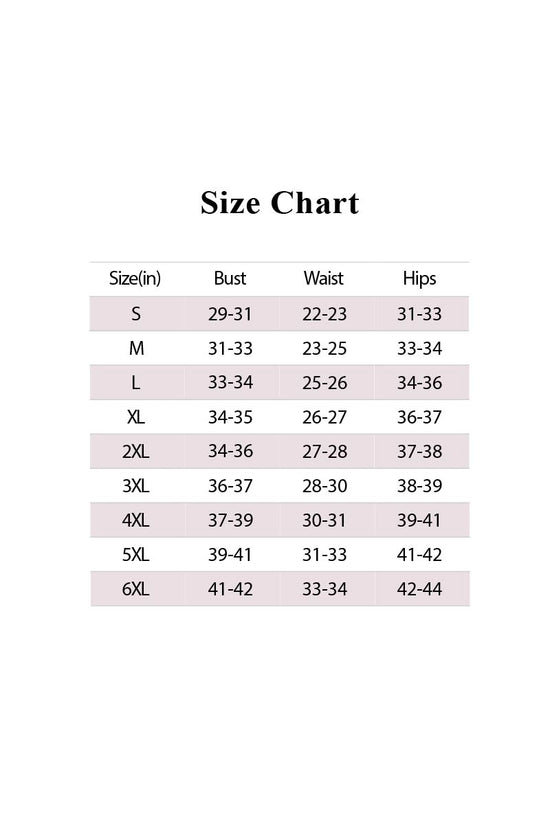 Size Chart

| Size(in) | Bust | Waist | Hips |
|---|---|---|---|
| S | 29-31 | 22-23 | 31-33 |
| M | 31-33 | 23-25 | 33-34 |
| L | 33-34 | 25-26 | 34-36 |
| XL | 34-35 | 26-27 | 36-37 |
| 2XL | 34-36 | 27-28 | 37-38 |
| 3XL | 36-37 | 28-30 | 38-39 |
| 4XL | 37-39 | 30-31 | 39-41 |
| 5XL | 39-41 | 31-33 | 41-42 |
| 6XL | 41-42 | 33-34 | 42-44 |